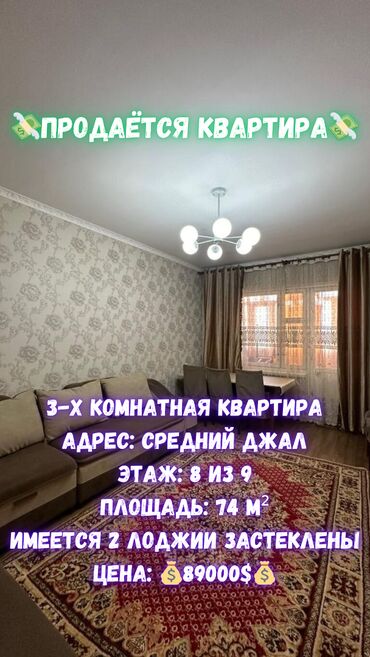 💸ПРОДАЁТСЯ КВАРТИРА💸

3-Х КОМНАТНАЯ КВАРТИРА
АДРЕС: СРЕДНИЙ ДЖАЛ
ЭТАЖ: 8 ИЗ 9
ПЛОЩАДЬ: 74 $М^2$
ИМЕЕТСЯ 2 ЛОДЖИИ ЗАСТЕКЛЕНЫ
ЦЕНА: 💰89000$💰